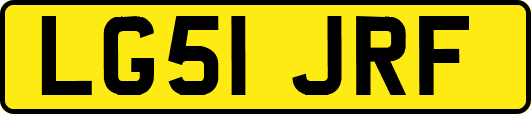 LG51 JRF